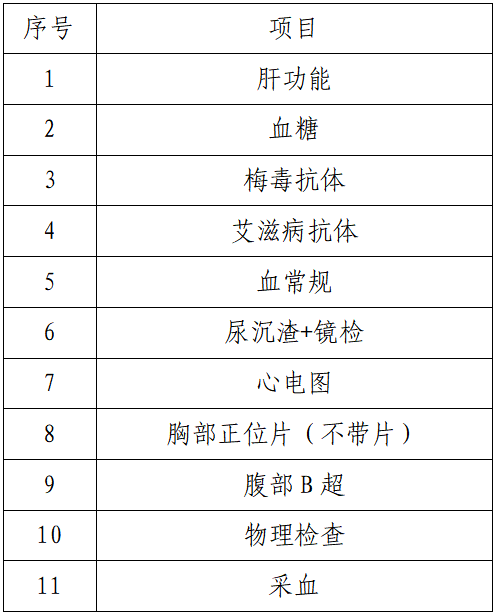 | 序号 | 项目 |
|---|---|
| 1 | 肝功能 |
| 2 | 血糖 |
| 3 | 梅毒抗体 |
| 4 | 艾滋病抗体 |
| 5 | 血常规 |
| 6 | 尿沉渣+镜检 |
| 7 | 心电图 |
| 8 | 胸部正位片（不带片） |
| 9 | 腹部 B 超 |
| 10 | 物理检查 |
| 11 | 采血 |